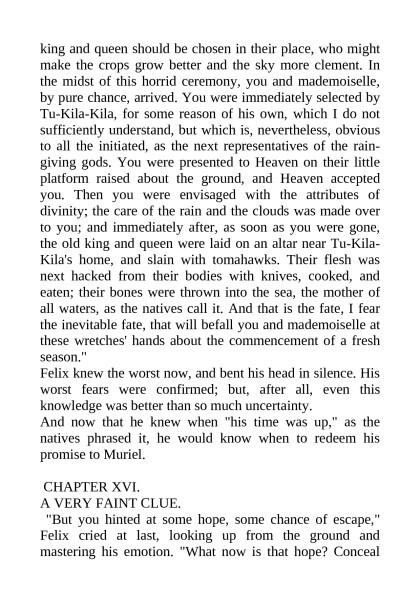 king and queen should be chosen in their place, who might make the crops grow better and the sky more clement. In the midst of this horrid ceremony, you and mademoiselle, by pure chance, arrived. You were immediately selected by Tu-Kila-Kila, for some reason of his own, which I do not sufficiently understand, but which is, nevertheless, obvious to all the initiated, as the next representatives of the rain-giving gods. You were presented to Heaven on their little platform raised about the ground, and Heaven accepted you. Then you were envisaged with the attributes of divinity; the care of the rain and the clouds was made over to you; and immediately after, as soon as you were gone, the old king and queen were laid on an altar near Tu-Kila-Kila's home, and slain with tomahawks. Their flesh was next hacked from their bodies with knives, cooked, and eaten; their bones were thrown into the sea, the mother of all waters, as the natives call it. And that is the fate, I fear the inevitable fate, that will befall you and mademoiselle at these wretches' hands about the commencement of a fresh season."
Felix knew the worst now, and bent his head in silence. His worst fears were confirmed; but, after all, even this knowledge was better than so much uncertainty.
And now that he knew when "his time was up," as the natives phrased it, he would know when to redeem his promise to Muriel.

CHAPTER XVI.
A VERY FAINT CLUE.
"But you hinted at some hope, some chance of escape," Felix cried at last, looking up from the ground and mastering his emotion. "What now is that hope? Conceal